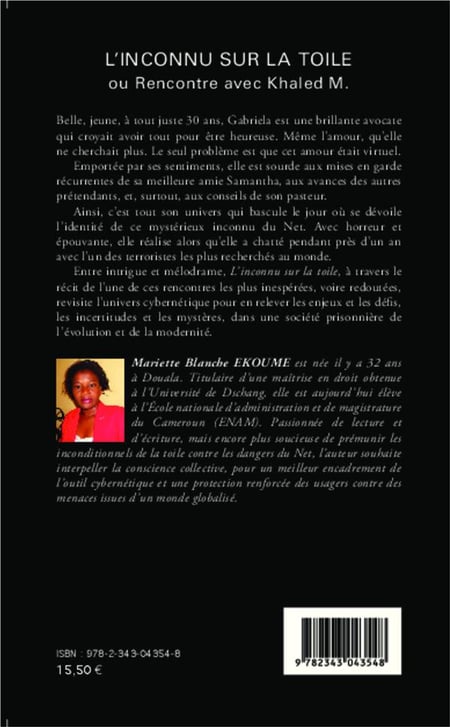 L'INCONNU SUR LA TOILE
ou Rencontre avec Khaled M.

Belle, jeune, à tout juste 30 ans, Gabriela est une brillante avocate qui croyait avoir tout pour être heureuse. Même l'amour, qu'elle ne cherchait plus. Le seul problème est que cet amour était virtuel.

Emportée par ses sentiments, elle est sourde aux mises en garde récurrentes de sa meilleure amie Samantha, aux avances des autres prétendants, et, surtout, aux conseils de son pasteur.

Ainsi, c'est tout son univers qui bascule le jour où se dévoile l'identité de ce mystérieux inconnu du Net. Avec horreur et épouvante, elle réalise alors qu'elle a chatté pendant près d'un an avec l'un des terroristes les plus recherchés au monde.

Entre intrigue et mélodrame, L'inconnu sur la toile, à travers le récit de l'une de ces rencontres les plus inespérées, voire redoutées, revisite l'univers cybernétique pour en relever les enjeux et les défis, les incertitudes et les mystères, dans une société prisonnière de l'évolution et de la modernité.

Mariette Blanche EKOUME est née il y a 32 ans à Douala. Titulaire d'une maîtrise en droit obtenue à l'Université de Dschang, elle est aujourd'hui élève à l'École nationale d'administration et de magistrature du Cameroun (ENAM). Passionnée de lecture et d'écriture, mais encore plus soucieuse de prémunir les inconditionnels de la toile contre les dangers du Net, l'auteur souhaite interpeller la conscience collective, pour un meilleur encadrement de l'outil cybernétique et une protection renforcée des usagers contre des menaces issues d'un monde globalisé.

ISBN : 978-2-343-04354-8
15,50 €

9 782343 043548